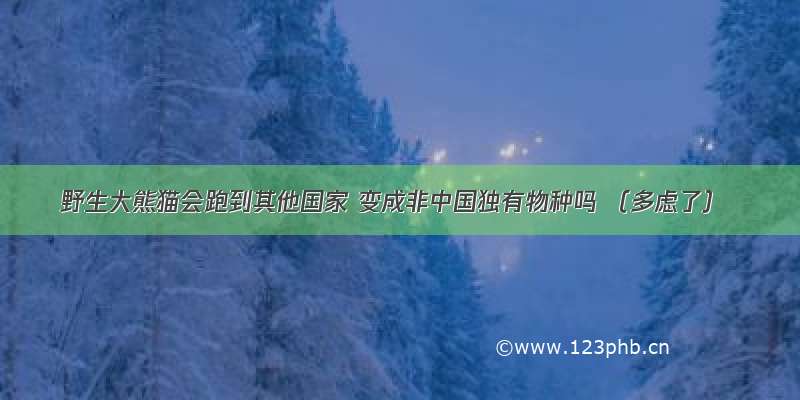 野生大熊猫会跑到其他国家 变成非中国独有物种吗 （多虑了）

©www.123phb.cn